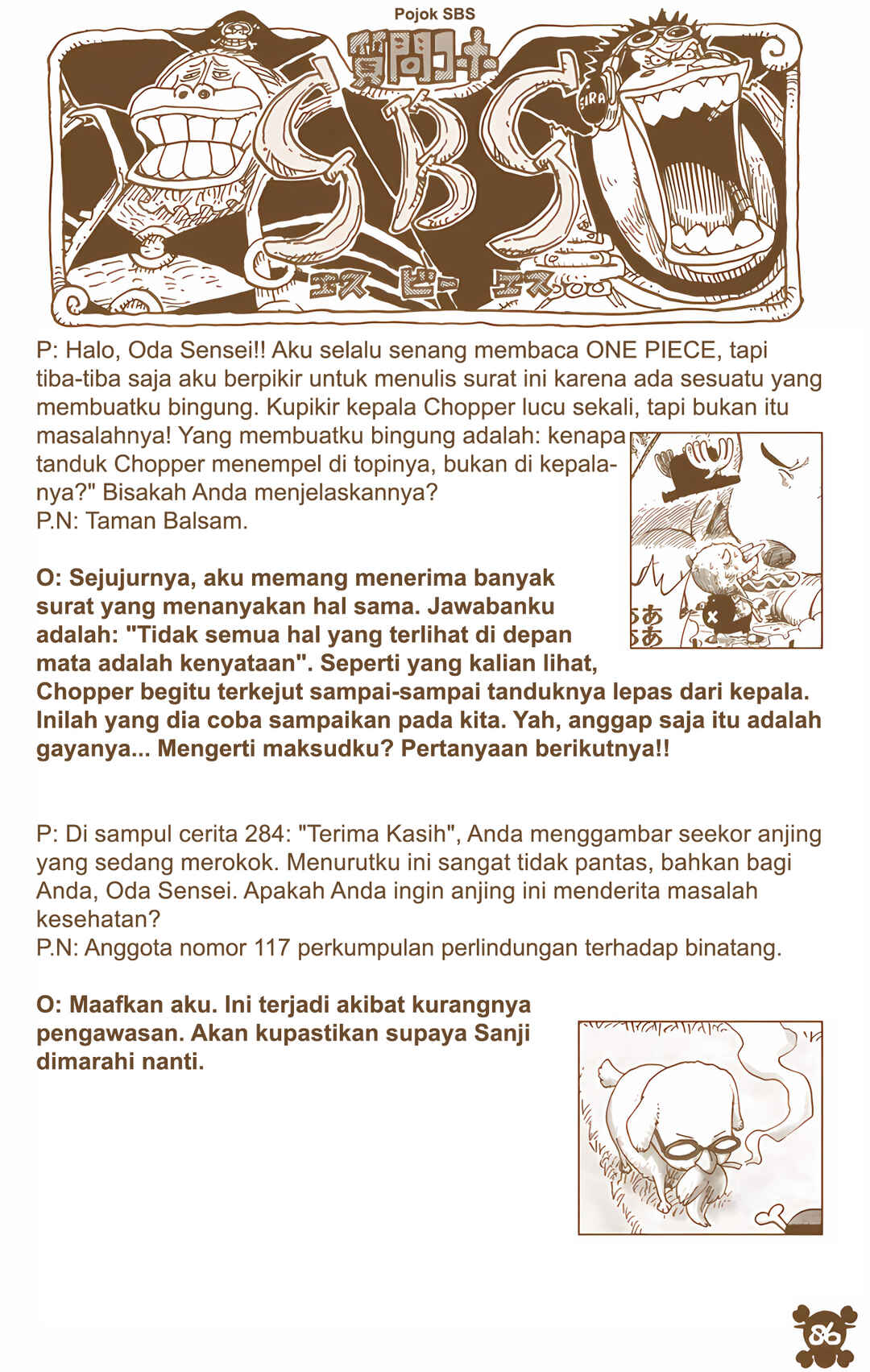 Pojok SBS

質問コーナー

SBS

エス ビー エス

P: Halo, Oda Sensei!! Aku selalu senang membaca ONE PIECE, tapi tiba-tiba saja aku berpikir untuk menulis surat ini karena ada sesuatu yang membuatku bingung. Kupikir kepala Chopper lucu sekali, tapi bukan itu masalahnya! Yang membuatku bingung adalah: kenapa tanduk Chopper menempel di topinya, bukan di kepalanya?" Bisakah Anda menjelaskannya?
P.N: Taman Balsam.

O: Sejujurnya, aku memang menerima banyak surat yang menanyakan hal sama. Jawabanku adalah: "Tidak semua hal yang terlihat di depan mata adalah kenyataan". Seperti yang kalian lihat, Chopper begitu terkejut sampai-sampai tanduknya lepas dari kepala. Inilah yang dia coba sampaikan pada kita. Yah, anggap saja itu adalah gayanya... Mengerti maksudku? Pertanyaan berikutnya!!

P: Di sampul cerita 284: "Terima Kasih", Anda menggambar seekor anjing yang sedang merokok. Menurutku ini sangat tidak pantas, bahkan bagi Anda, Oda Sensei. Apakah Anda ingin anjing ini menderita masalah kesehatan?
P.N: Anggota nomor 117 perkumpulan perlindungan terhadap binatang.

O: Maafkan aku. Ini terjadi akibat kurangnya pengawasan. Akan kupastikan supaya Sanji dimarahi nanti.

86